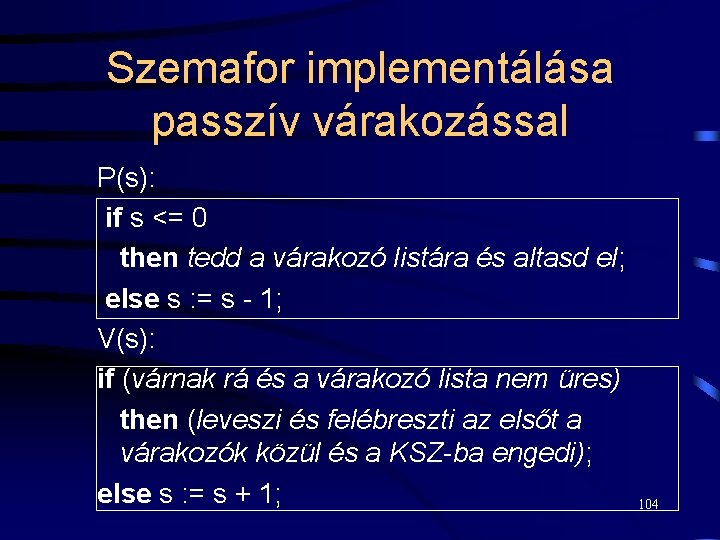 Szemafor implementálása passzív várakozással

P(s):

if s <= 0
then tedd a várakozó listára és altasd el;
else s := s - 1;

V(s):

if (várnak rá és a várakozó lista nem üres)
then (leveszi és felébreszti az elsőt a várakozók közül és a KSZ-ba engedi);
else s := s + 1;

104